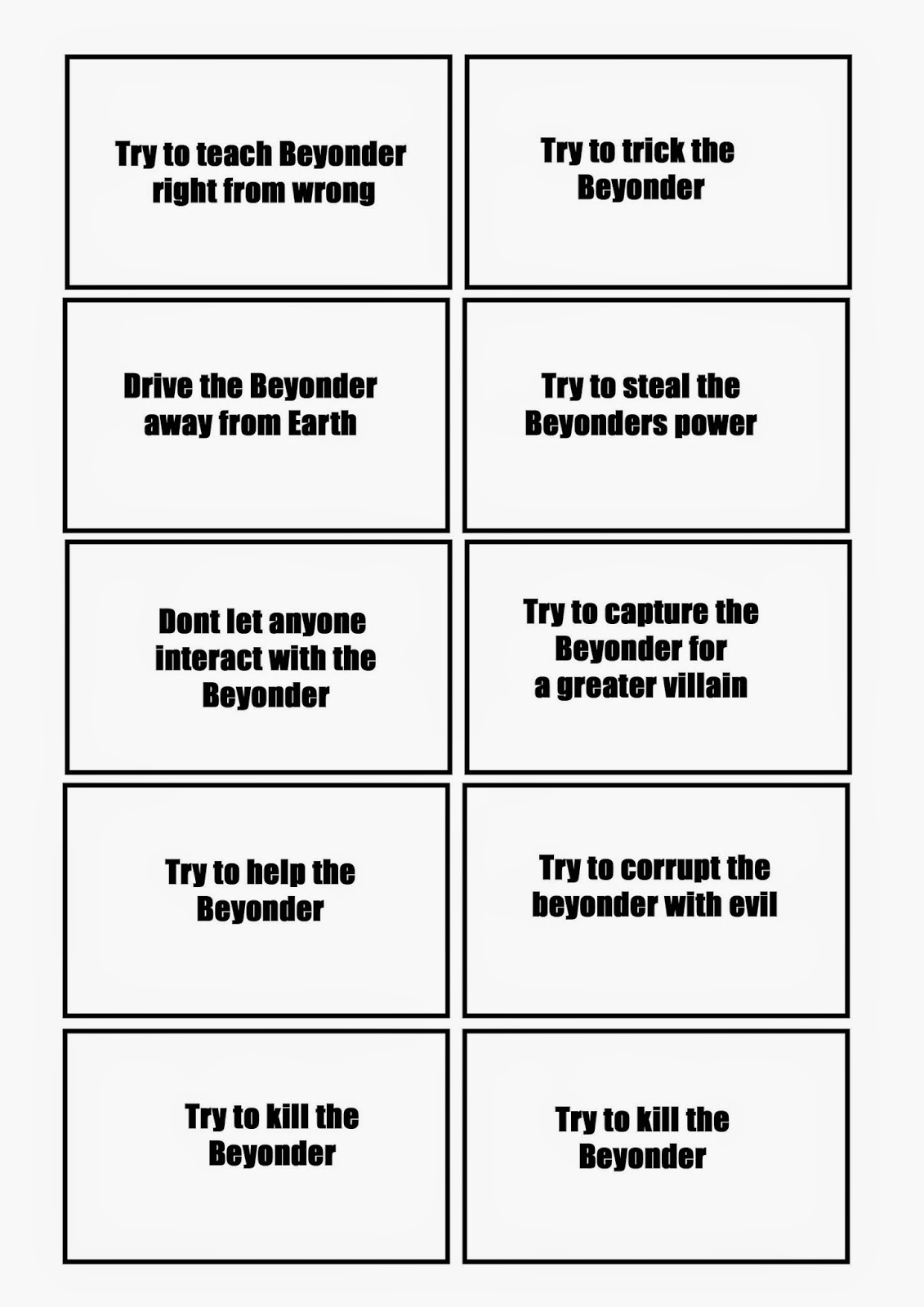 Try to teach Beyonder right from wrong

Try to trick the Beyonder

Drive the Beyonder away from Earth

Try to steal the Beyonders power

Dont let anyone interact with the Beyonder

Try to capture the Beyonder for a greater villain

Try to help the Beyonder

Try to corrupt the beyonder with evil

Try to kill the Beyonder

Try to kill the Beyonder